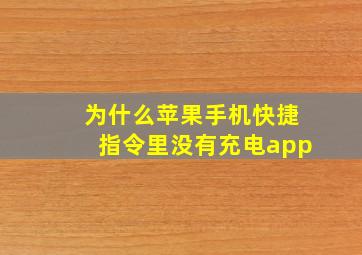 为什么苹果手机快捷指令里没有充电app